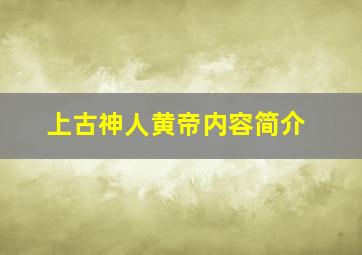 上古神人黄帝内容简介